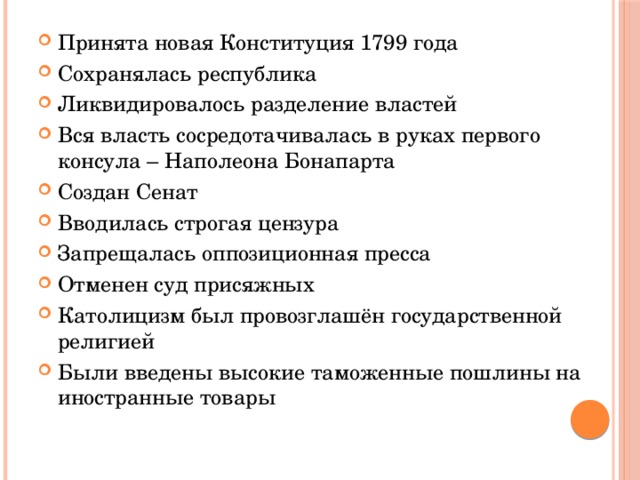 Принята новая Конституция 1799 года

Сохранялась республика

Ликвидировалось разделение властей

Вся власть сосредотачивалась в руках первого консула – Наполеона Бонапарта

Создан Сенат

Вводилась строгая цензура

Запрещалась оппозиционная пресса

Отменен суд присяжных

Католицизм был провозглашён государственной религией

Были введены высокие таможенные пошлины на иностранные товары